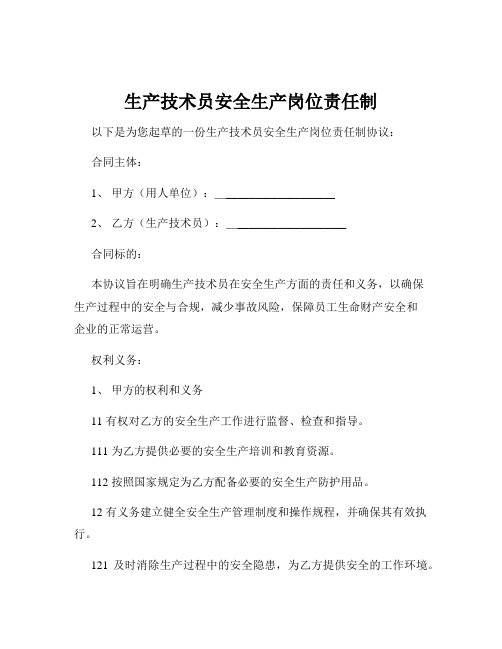 生产技术员安全生产岗位责任制

以下是为您起草的一份生产技术员安全生产岗位责任制协议：

合同主体：

1、 甲方（用人单位）：____________________

2、 乙方（生产技术员）：____________________

合同标的：

本协议旨在明确生产技术员在安全生产方面的责任和义务，以确保生产过程中的安全与合规，减少事故风险，保障员工生命财产安全和企业的正常运营。

权利义务：

1、 甲方的权利和义务

11 有权对乙方的安全生产工作进行监督、检查和指导。

111 为乙方提供必要的安全生产培训和教育资源。

112 按照国家规定为乙方配备必要的安全生产防护用品。

12 有义务建立健全安全生产管理制度和操作规程，并确保其有效执行。

121 及时消除生产过程中的安全隐患，为乙方提供安全的工作环境。